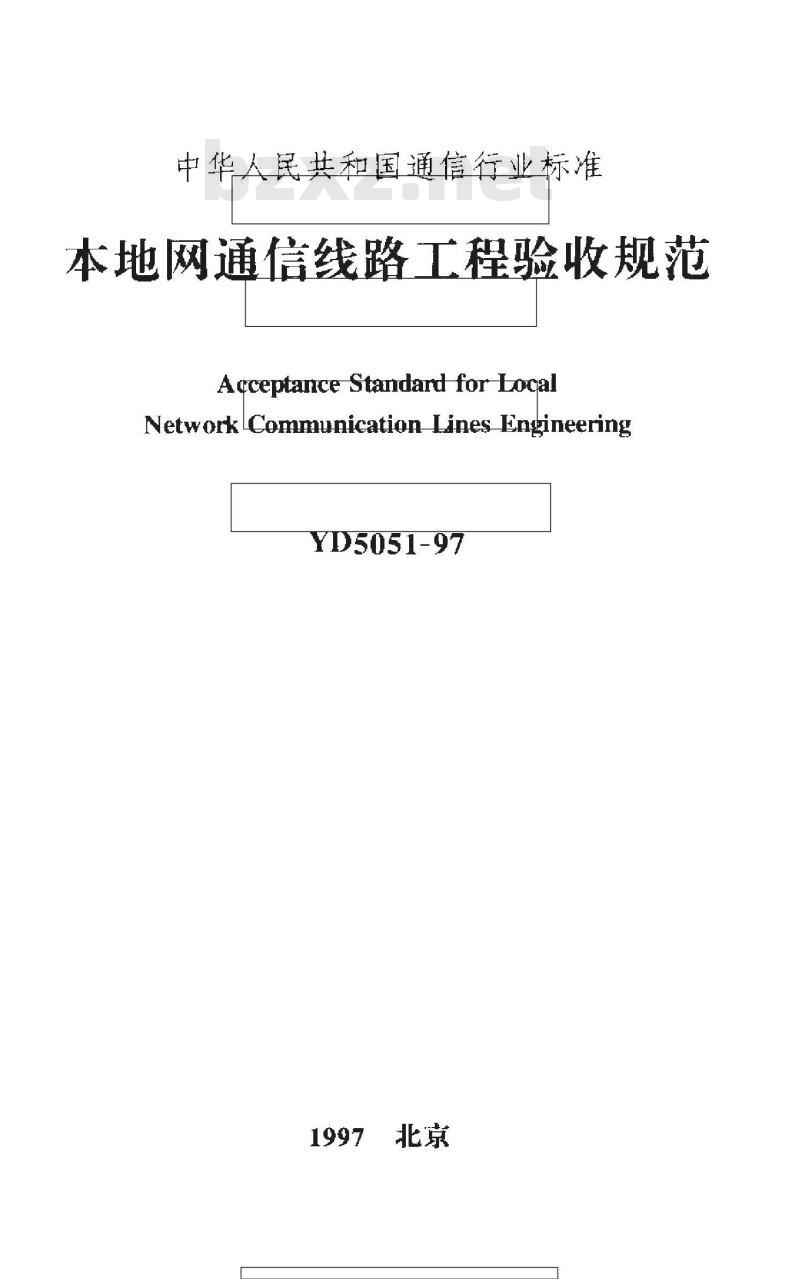 中华人民共和国通信行业标准

bzxz.net

本地网通信线路工程验收规范

Acceptance Standard for Local Network Communication Lines Engineering

YD5051-97

1997 北京